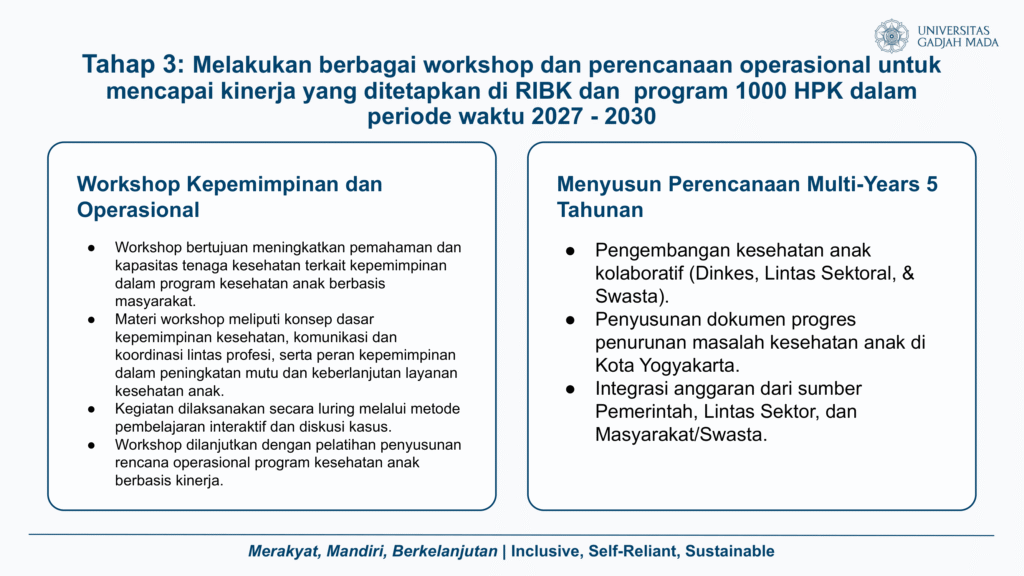 UNIVERSITAS GADJAH MADA

Tahap 3: Melakukan berbagai workshop dan perencanaan operasional untuk mencapai kinerja yang ditetapkan di RIBK dan program 1000 HPK dalam periode waktu 2027 - 2030

Workshop Kepemimpinan dan Operasional

● Workshop bertujuan meningkatkan pemahaman dan kapasitas tenaga kesehatan terkait kepemimpinan dalam program kesehatan anak berbasis masyarakat.
● Materi workshop meliputi konsep dasar kepemimpinan kesehatan, komunikasi dan koordinasi lintas profesi, serta peran kepemimpinan dalam peningkatan mutu dan keberlanjutan layanan kesehatan anak.
● Kegiatan dilaksanakan secara luring melalui metode pembelajaran interaktif dan diskusi kasus.
● Workshop dilanjutkan dengan pelatihan penyusunan rencana operasional program kesehatan anak berbasis kinerja.

Menyusun Perencanaan Multi-Years 5 Tahunan

● Pengembangan kesehatan anak kolaboratif (Dinkes, Lintas Sektoral, & Swasta).
● Penyusunan dokumen progres penurunan masalah kesehatan anak di Kota Yogyakarta.
● Integrasi anggaran dari sumber Pemerintah, Lintas Sektor, dan Masyarakat/Swasta.

Merakyat, Mandiri, Berkelanjutan | Inclusive, Self-Reliant, Sustainable